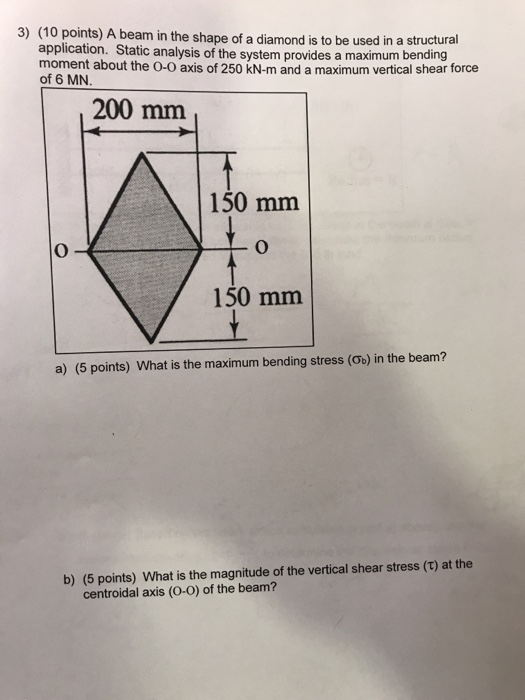 3) (10 points) A beam in the shape of a diamond is to be used in a structural application. Static analysis of the system provides a maximum bending moment about the O-O axis of 250 kN-m and a maximum vertical shear force of 6 MN.

200 mm

150 mm

O

O

150 mm

a) (5 points) What is the maximum bending stress ($\sigma_b$) in the beam?

b) (5 points) What is the magnitude of the vertical shear stress ($\tau$) at the centroidal axis (O-O) of the beam?